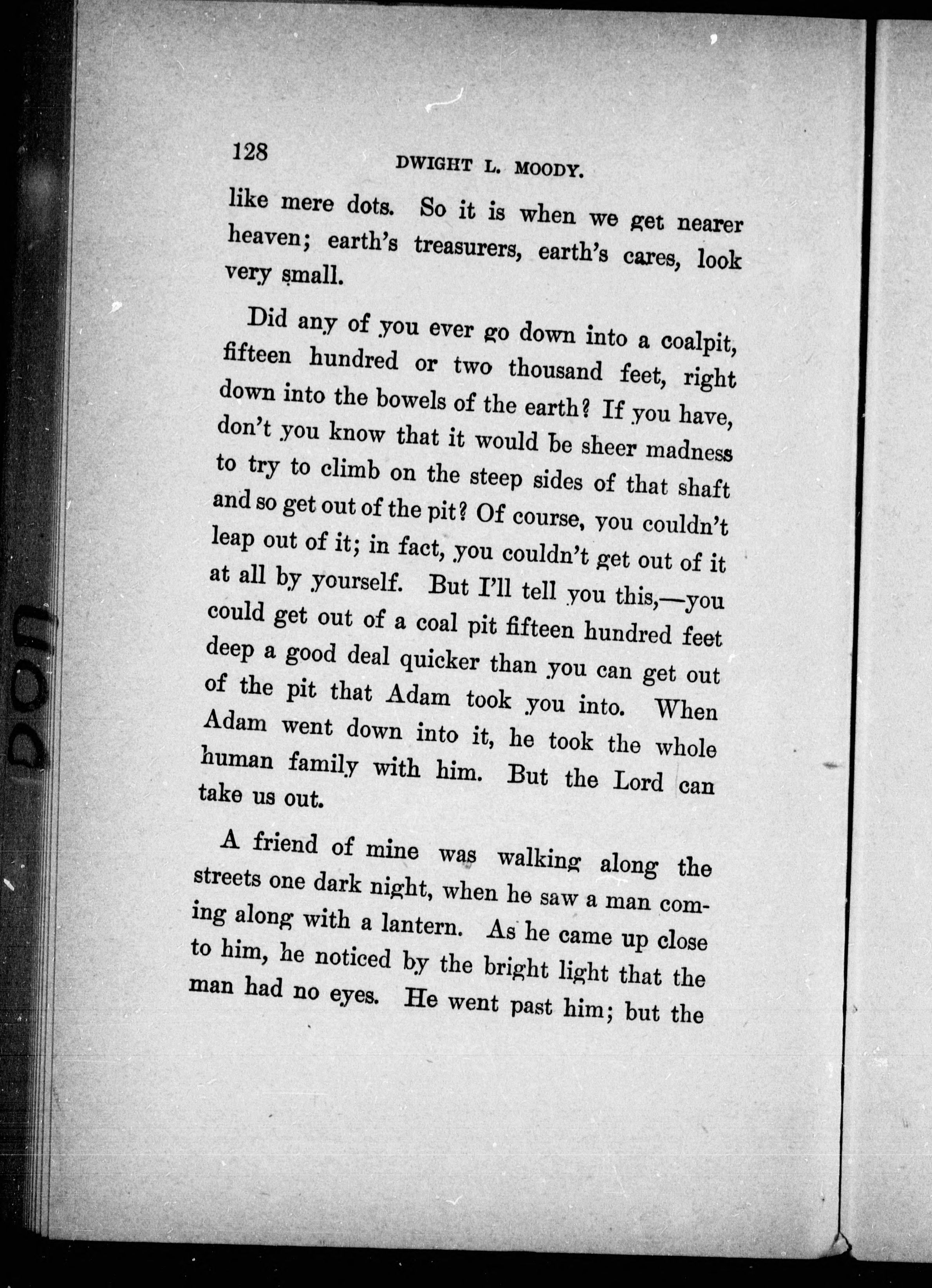 128 DWIGHT L. MOODY.

like mere dots. So it is when we get nearer heaven; earth's treasurers, earth's cares, look very small.

Did any of you ever go down into a coalpit, fifteen hundred or two thousand feet, right down into the bowels of the earth? If you have, don't you know that it would be sheer madness to try to climb on the steep sides of that shaft and so get out of the pit? Of course, you couldn't leap out of it; in fact, you couldn't get out of it at all by yourself. But I'll tell you this,—you could get out of a coal pit fifteen hundred feet deep a good deal quicker than you can get out of the pit that Adam took you into. When Adam went down into it, he took the whole human family with him. But the Lord can take us out.

A friend of mine was walking along the streets one dark night, when he saw a man coming along with a lantern. As he came up close to him, he noticed by the bright light that the man had no eyes. He went past him; but the